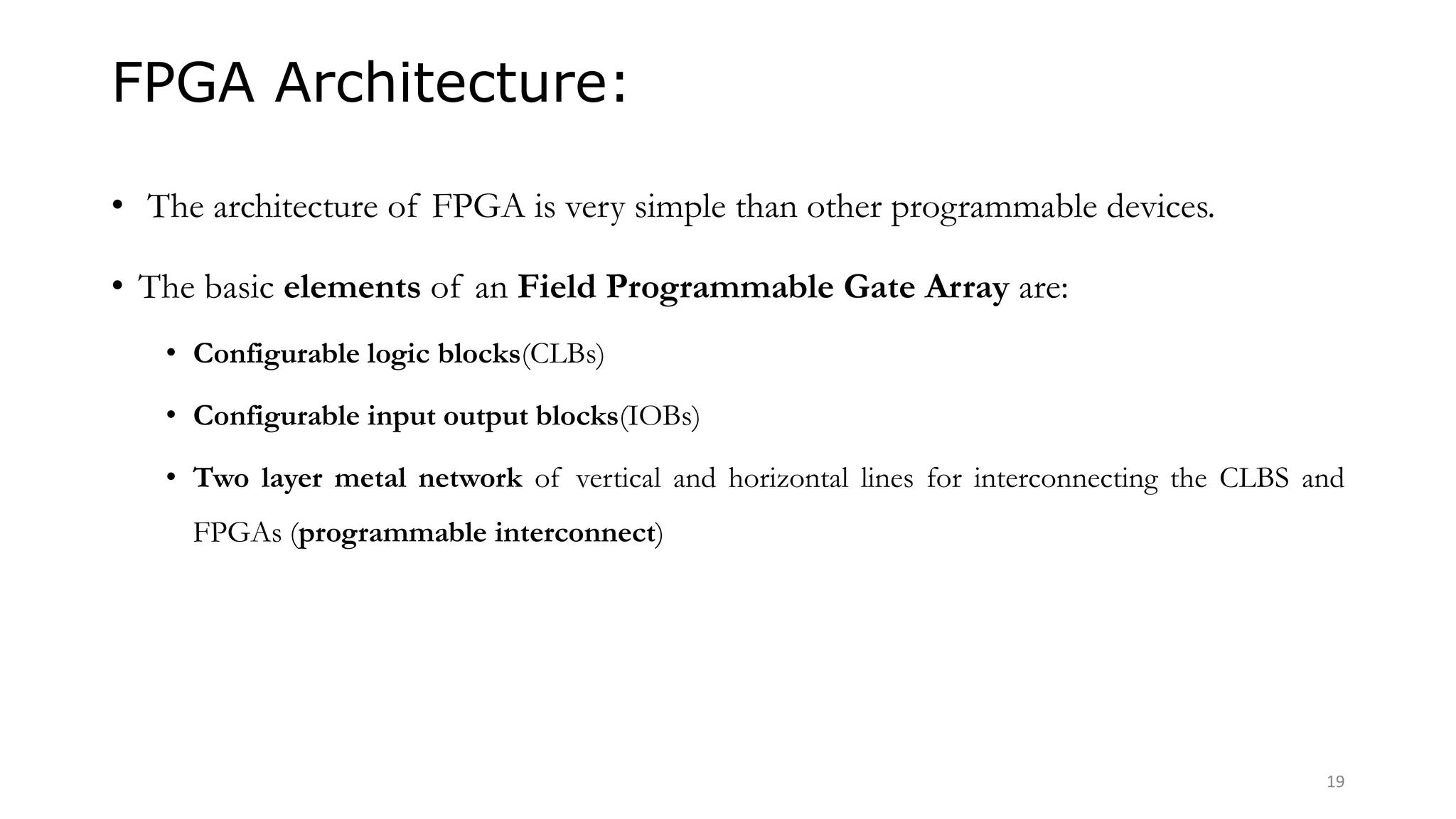 FPGA Architecture:

• The architecture of FPGA is very simple than other programmable devices.

• The basic elements of an Field Programmable Gate Array are:

• Configurable logic blocks(CLBs)

• Configurable input output blocks(IOBs)

• Two layer metal network of vertical and horizontal lines for interconnecting the CLBS and FPGAs (programmable interconnect)

19